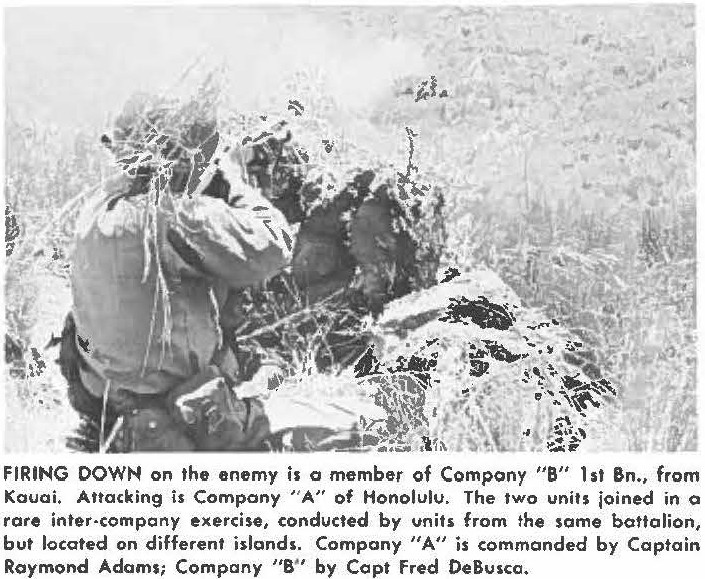 FIRING DOWN on the enemy is a member of Company "B" 1st Bn., from Kauai. Attacking is Company "A" of Honolulu. The two units joined in a rare inter-company exercise, conducted by units from the same battalion, but located on different islands. Company "A" is commanded by Captain Raymond Adams; Company "B" by Capt Fred DeBusca.